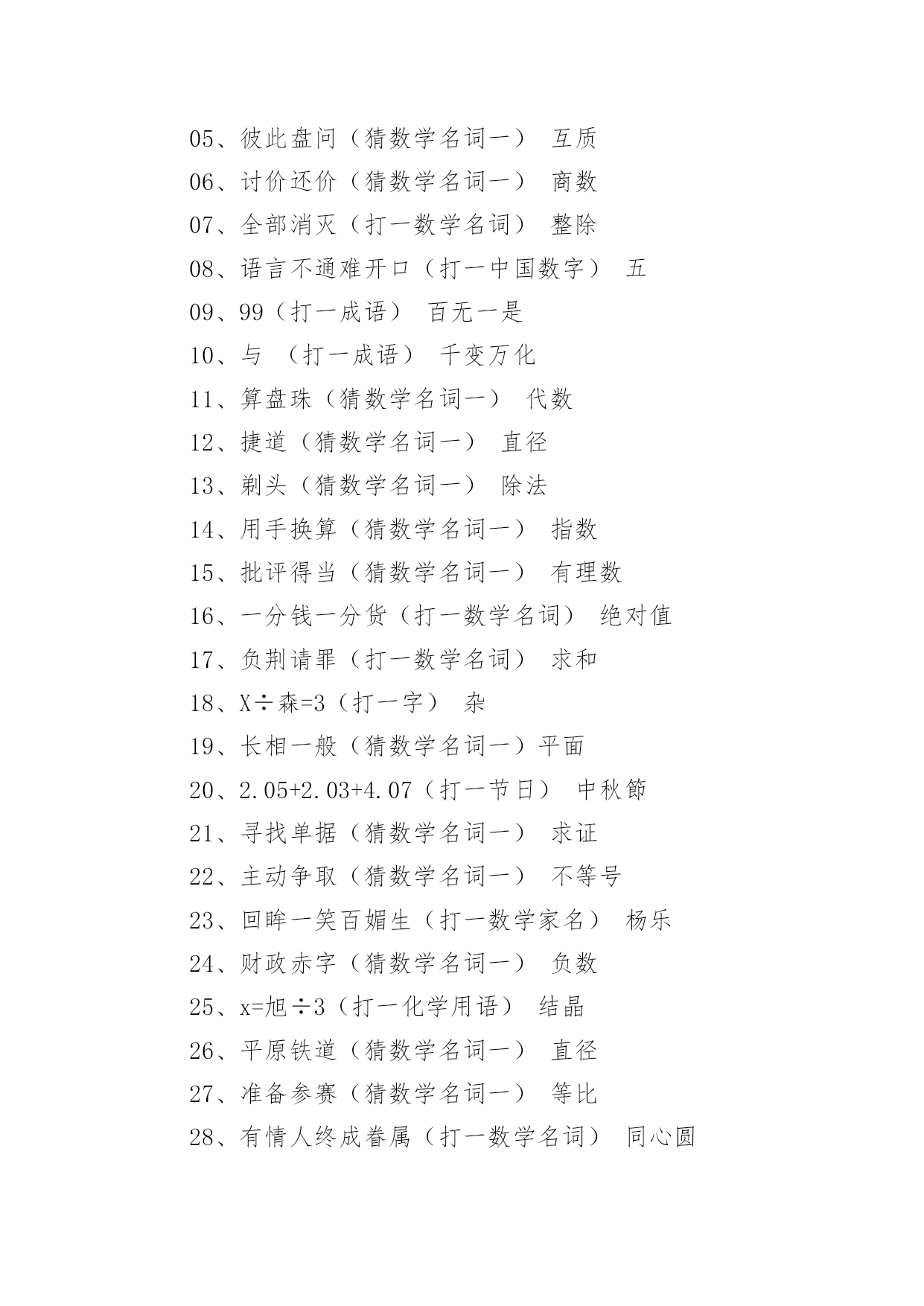 05、彼此盘问（猜数学名词一） 互质

06、讨价还价（猜数学名词一） 商数

07、全部消灭（打一数学名词） 整除

08、语言不通难开口（打一中国数字） 五

09、99（打一成语） 百无一是

10、与 （打一成语） 千变万化

11、算盘珠（猜数学名词一） 代数

12、捷道（猜数学名词一） 直径

13、剃头（猜数学名词一） 除法

14、用手换算（猜数学名词一） 指数

15、批评得当（猜数学名词一） 有理数

16、一分钱一分货（打一数学名词） 绝对值

17、负荆请罪（打一数学名词） 求和

18、X÷森=3（打一字） 杂

19、长相一般（猜数学名词一）平面

20、2.05+2.03+4.07（打一节日） 中秋節

21、寻找单据（猜数学名词一） 求证

22、主动争取（猜数学名词一） 不等号

23、回眸一笑百媚生（打一数学家名） 杨乐

24、财政赤字（猜数学名词一） 负数

25、x=旭÷3（打一化学用语） 结晶

26、平原铁道（猜数学名词一） 直径

27、准备参赛（猜数学名词一） 等比

28、有情人终成眷属（打一数学名词） 同心圆